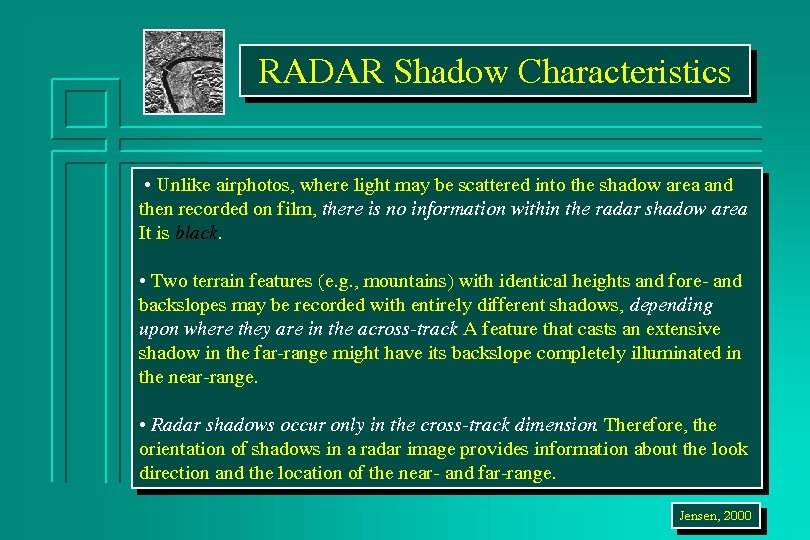 RADAR Shadow Characteristics

• Unlike airphotos, where light may be scattered into the shadow area and then recorded on film, there is no information within the radar shadow area It is black.

• Two terrain features (e.g., mountains) with identical heights and fore- and backslopes may be recorded with entirely different shadows, depending upon where they are in the across-track A feature that casts an extensive shadow in the far-range might have its backslope completely illuminated in the near-range.

• Radar shadows occur only in the cross-track dimension Therefore, the orientation of shadows in a radar image provides information about the look direction and the location of the near- and far-range.

Jensen, 2000